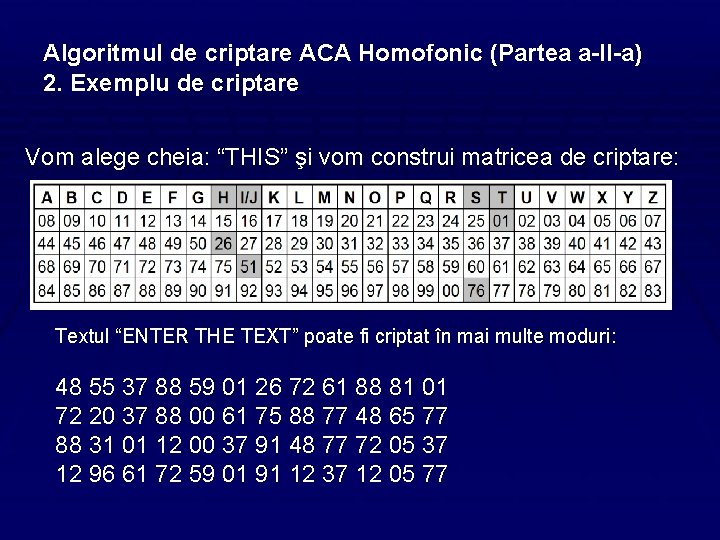 Algoritmul de criptare ACA Homofonic (Partea a-II-a)
2. Exemplu de criptare

Vom alege cheia: “THIS” şi vom construi matricea de criptare:

| A | B | C | D | E | F | G | H | I/J | K | L | M | N | O | P | Q | R | S | T | U | V | W | X | Y | Z |
|---|---|---|---|---|---|---|---|---|---|---|---|---|---|---|---|---|---|---|---|---|---|---|---|---|
| 08 | 09 | 10 | 11 | 12 | 13 | 14 | 15 | 16 | 17 | 18 | 19 | 20 | 21 | 22 | 23 | 24 | 25 | 01 | 02 | 03 | 04 | 05 | 06 | 07 |
| 44 | 45 | 46 | 47 | 48 | 49 | 50 | 26 | 27 | 28 | 29 | 30 | 31 | 32 | 33 | 34 | 35 | 36 | 37 | 38 | 39 | 40 | 41 | 42 | 43 |
| 68 | 69 | 70 | 71 | 72 | 73 | 74 | 75 | 51 | 52 | 53 | 54 | 55 | 56 | 57 | 58 | 59 | 60 | 61 | 62 | 63 | 64 | 65 | 66 | 67 |
| 84 | 85 | 86 | 87 | 88 | 89 | 90 | 91 | 92 | 93 | 94 | 95 | 96 | 97 | 98 | 99 | 00 | 76 | 77 | 78 | 79 | 80 | 81 | 82 | 83 |

Textul “ENTER THE TEXT” poate fi criptat în mai multe moduri:

48 55 37 88 59 01 26 72 61 88 81 01
72 20 37 88 00 61 75 88 77 48 65 77
88 31 01 12 00 37 91 48 77 72 05 37
12 96 61 72 59 01 91 12 37 12 05 77